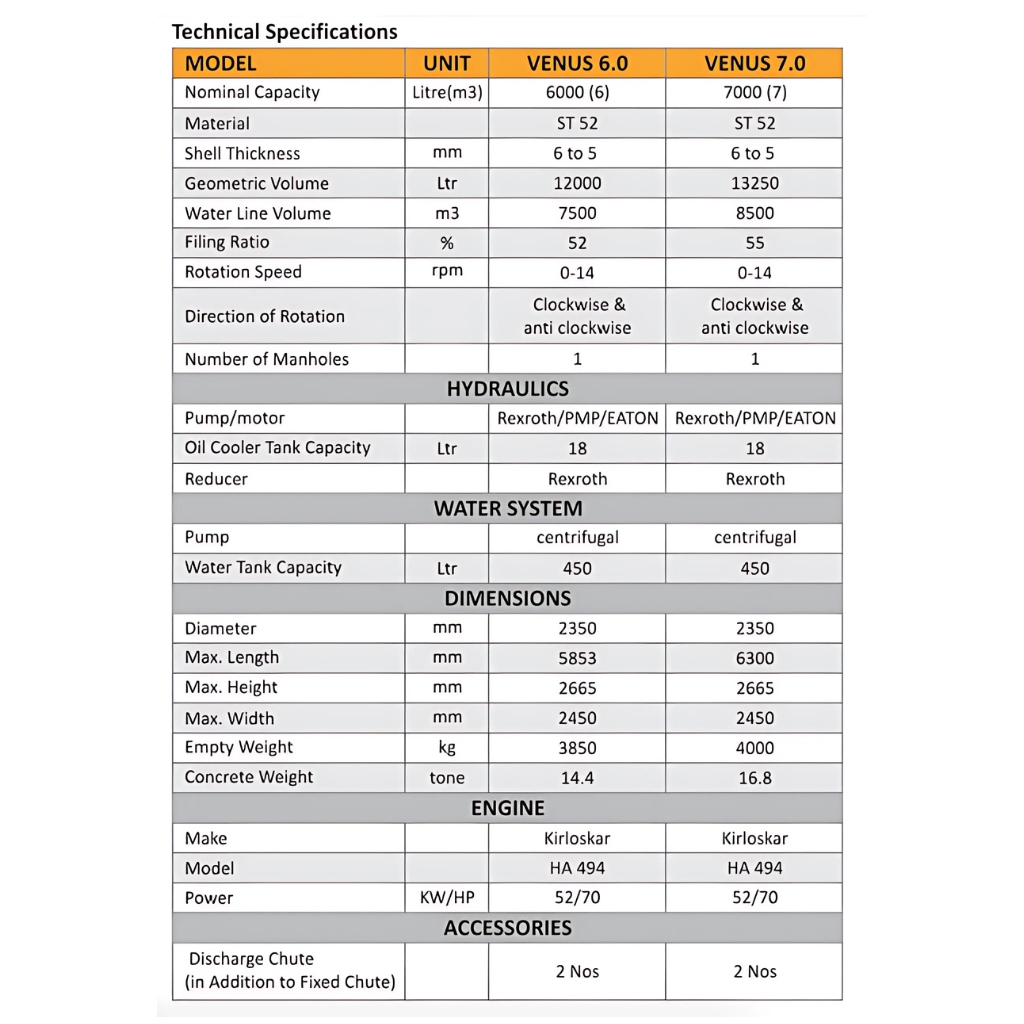 Technical Specifications

| MODEL | UNIT | VENUS 6.0 | VENUS 7.0 |
|---|---|---|---|
| Nominal Capacity | Litre(m3) | 6000 (6) | 7000 (7) |
| Material | | ST 52 | ST 52 |
| Shell Thickness | mm | 6 to 5 | 6 to 5 |
| Geometric Volume | Ltr | 12000 | 13250 |
| Water Line Volume | m3 | 7500 | 8500 |
| Filing Ratio | % | 52 | 55 |
| Rotation Speed | rpm | 0-14 | 0-14 |
| Direction of Rotation | | Clockwise & anti clockwise | Clockwise & anti clockwise |
| Number of Manholes | | 1 | 1 |
| HYDRAULICS | | | |
| Pump/motor | | Rexroth/PMP/EATON | Rexroth/PMP/EATON |
| Oil Cooler Tank Capacity | Ltr | 18 | 18 |
| Reducer | | Rexroth | Rexroth |
| WATER SYSTEM | | | |
| Pump | | centrifugal | centrifugal |
| Water Tank Capacity | Ltr | 450 | 450 |
| DIMENSIONS | | | |
| Diameter | mm | 2350 | 2350 |
| Max. Length | mm | 5853 | 6300 |
| Max. Height | mm | 2665 | 2665 |
| Max. Width | mm | 2450 | 2450 |
| Empty Weight | kg | 3850 | 4000 |
| Concrete Weight | tone | 14.4 | 16.8 |
| ENGINE | | | |
| Make | | Kirloskar | Kirloskar |
| Model | | HA 494 | HA 494 |
| Power | KW/HP | 52/70 | 52/70 |
| ACCESSORIES | | | |
| Discharge Chute (in Addition to Fixed Chute) | | 2 Nos | 2 Nos |